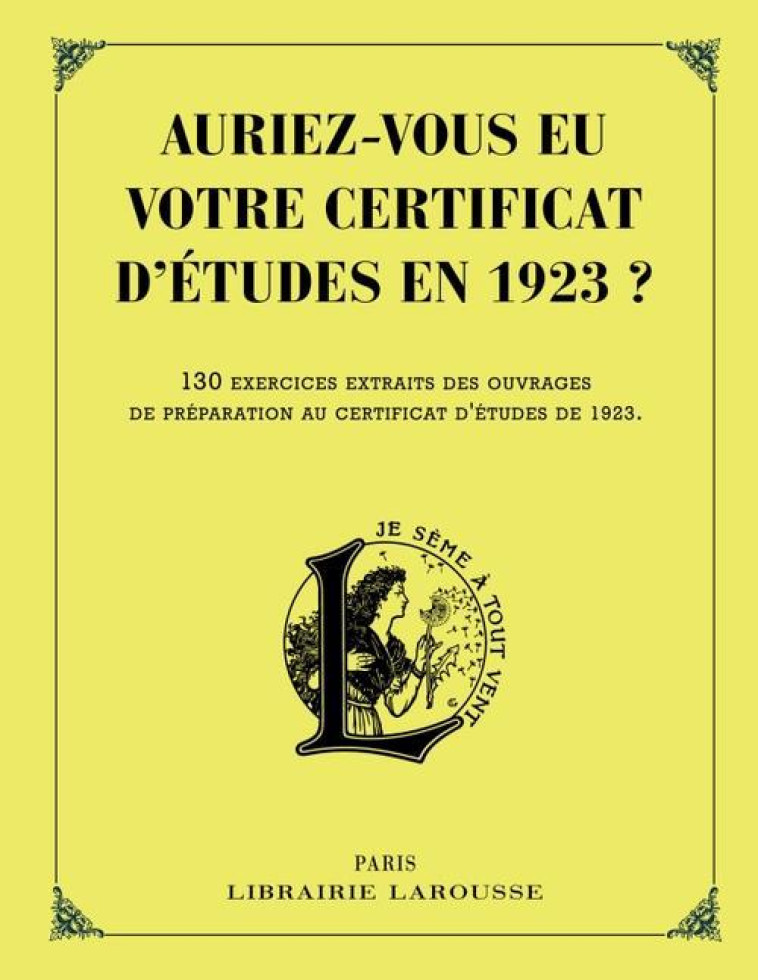 AURIEZ-VOUS EU VOTRE CERTIFICAT D'ÉTUDES EN 1923 ?

130 EXERCICES EXTRAITS DES OUVRAGES DE PRÉPARATION AU CERTIFICAT D'ÉTUDES DE 1923.

L

JE SÈME À TOUT VENT

PARIS
LIBRAIRIE LAROUSSE